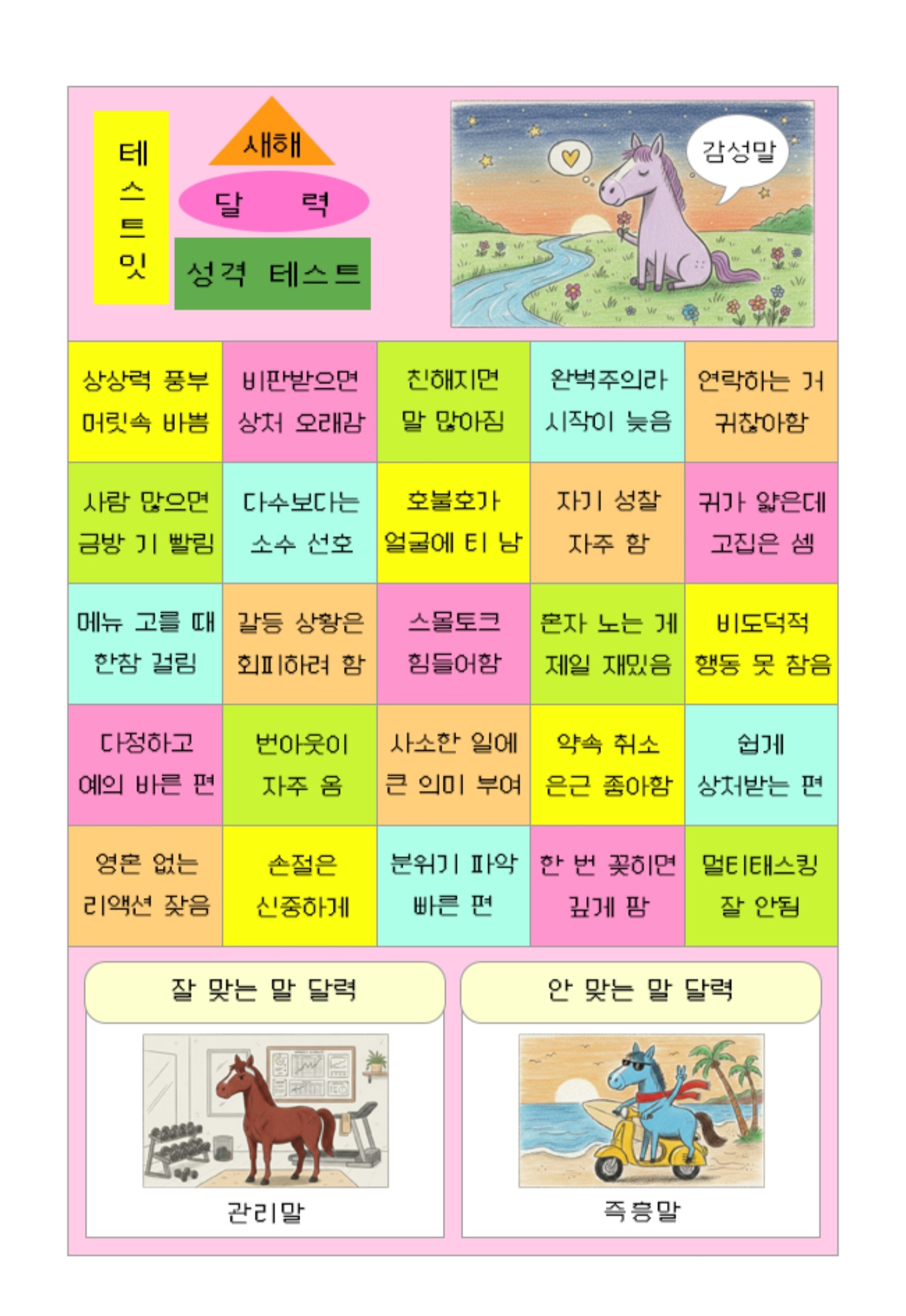 테스트잇

새해

달 력

성격 테스트

감성말

| 상상력 풍부 머릿속 바쁨 | 비판받으면 상처 오래감 | 친해지면 말 많아짐 | 완벽주의라 시작이 늦음 | 연락하는 거 귀찮아함 |
|---|---|---|---|---|
| 사람 많으면 금방 기 빨림 | 다수보다는 소수 선호 | 호불호가 얼굴에 티 남 | 자기 성찰 자주 함 | 귀가 얇은데 고집은 셈 |
| 메뉴 고를 때 한참 걸림 | 갈등 상황은 회피하려 함 | 스몰토크 힘들어함 | 혼자 노는 게 제일 재밌음 | 비도덕적 행동 못 참음 |
| 다정하고 예의 바른 편 | 번아웃이 자주 옴 | 사소한 일에 큰 의미 부여 | 약속 취소 은근 좋아함 | 쉽게 상처받는 편 |
| 영혼 없는 리액션 잦음 | 손절은 신중하게 | 분위기 파악 빠른 편 | 한 번 꽂히면 깊게 팜 | 멀티태스킹 잘 안됨 |

잘 맞는 말 달력

관리말

안 맞는 말 달력

즉흥말